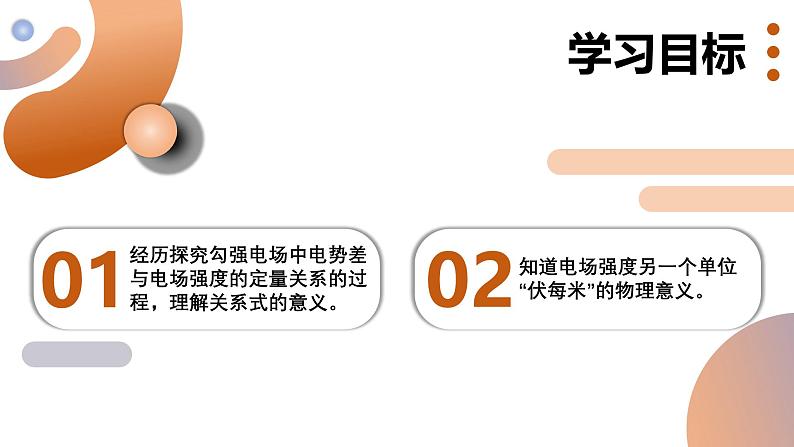 学习目标

01 经历探究匀强电场中电势差与电场强度的定量关系的过程，理解关系式的意义。

02 知道电场强度另一个单位“伏每米”的物理意义。